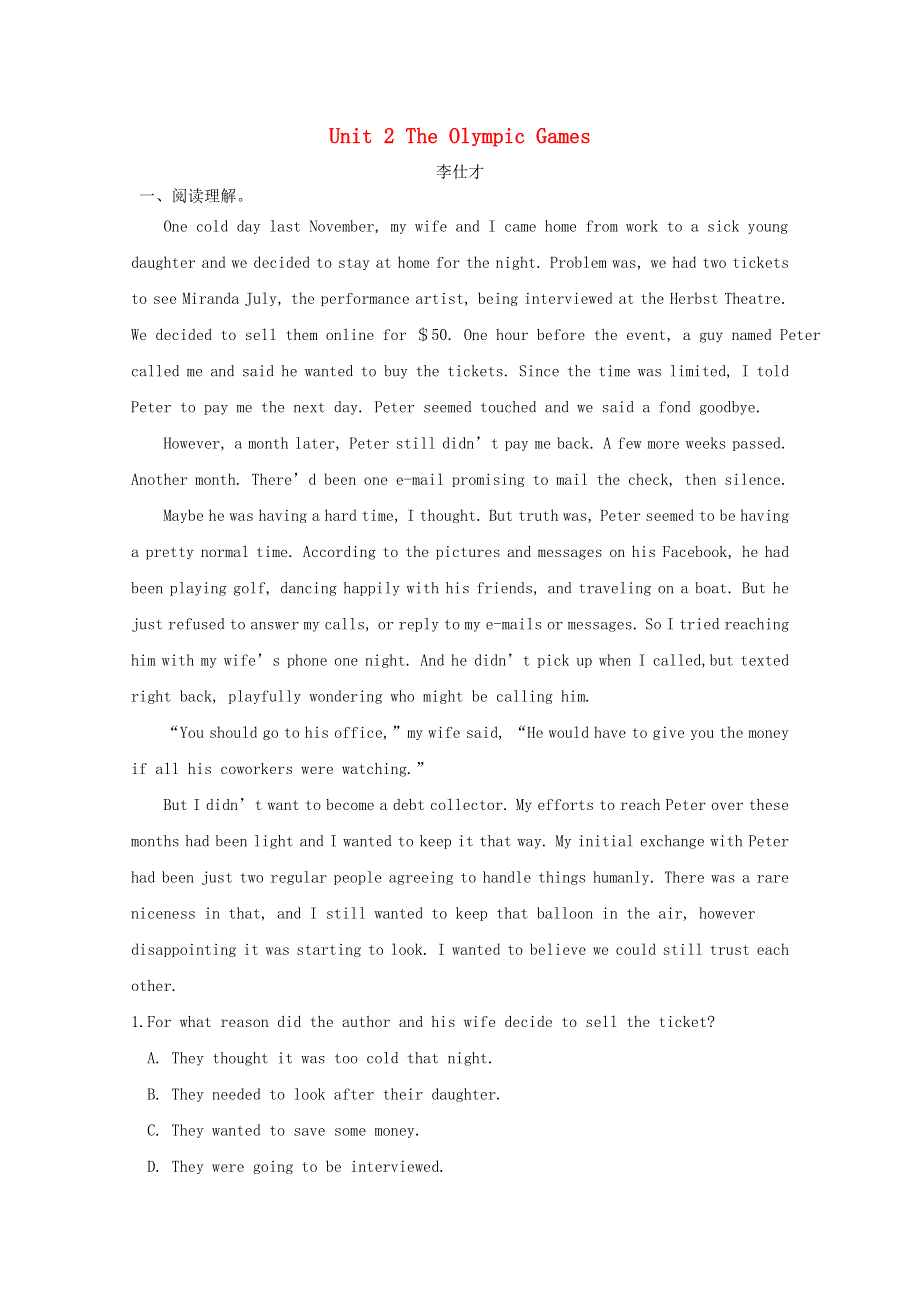 Unit 2 The Olympic Games

李仕才

一、阅读理解。

One cold day last November, my wife and I came home from work to a sick young daughter and we decided to stay at home for the night. Problem was, we had two tickets to see Miranda July, the performance artist, being interviewed at the Herbst Theatre. We decided to sell them online for ＄50. One hour before the event, a guy named Peter called me and said he wanted to buy the tickets. Since the time was limited, I told Peter to pay me the next day. Peter seemed touched and we said a fond goodbye.

However, a month later, Peter still didn’t pay me back. A few more weeks passed. Another month. There’d been one e-mail promising to mail the check, then silence.

Maybe he was having a hard time, I thought. But truth was, Peter seemed to be having a pretty normal time. According to the pictures and messages on his Facebook, he had been playing golf, dancing happily with his friends, and traveling on a boat. But he just refused to answer my calls, or reply to my e-mails or messages. So I tried reaching him with my wife’s phone one night. And he didn’t pick up when I called,but texted right back, playfully wondering who might be calling him.

“You should go to his office,” my wife said, “He would have to give you the money if all his coworkers were watching.”

But I didn’t want to become a debt collector. My efforts to reach Peter over these months had been light and I wanted to keep it that way. My initial exchange with Peter had been just two regular people agreeing to handle things humanly. There was a rare niceness in that, and I still wanted to keep that balloon in the air, however disappointing it was starting to look. I wanted to believe we could still trust each other.

1.For what reason did the author and his wife decide to sell the ticket?

A. They thought it was too cold that night.

B. They needed to look after their daughter.

C. They wanted to save some money.

D. They were going to be interviewed.